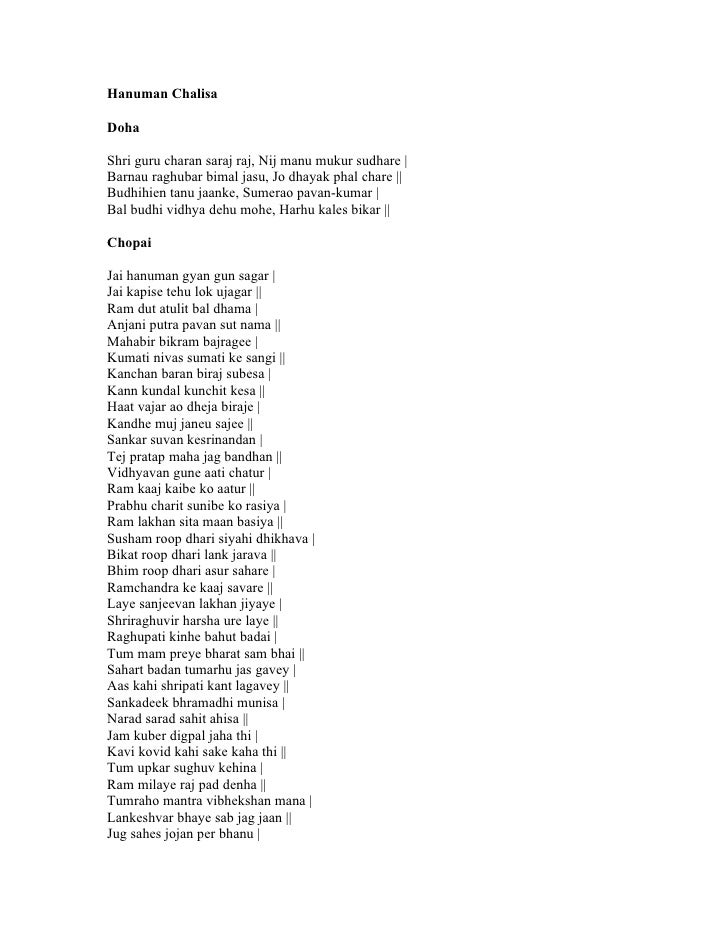 Hanuman Chalisa

Doha

Shri guru charan saraj raj, Nij manu mukur sudhare |
Barnau raghubar bimal jasu, Jo dhayak phal chare ||
Budhihien tanu jaanke, Sumerao pavan-kumar |
Bal budhi vidhya dehu mohe, Harhu kales bikar ||

Chopai

Jai hanuman gyan gun sagar |
Jai kapise tehu lok ujagar ||
Ram dut atulit bal dhama |
Anjani putra pavan sut nama ||
Mahabir bikram bajragee |
Kumati nivas sumati ke sangi ||
Kanchan baran biraj subesa |
Kann kundal kunchit kesa ||
Haat vajar ao dheja biraje |
Kandhe muj janeu sajee ||
Sankar suvan kesrinandan |
Tej pratap maha jag bandhan ||
Vidhyavan gune aati chatur |
Ram kaaj kaibe ko aatur ||
Prabhu charit sunibe ko rasiya |
Ram lakhan sita maan basiya ||
Susham roop dhari siyahi dhikhava |
Bikat roop dhari lank jarava ||
Bhim roop dhari asur sahare |
Ramchandra ke kaaj savare ||
Laye sanjeevan lakhan jiyaye |
Shriraghuvir harsha ure laye ||
Raghupati kinhe bahut badai |
Tum mam preye bharat sam bhai ||
Sahart badan tumarhu jas gavey |
Aas kahi shripati kant lagavey ||
Sankadeek bhramadhi munisa |
Narad sarad sahit ahisa ||
Jam kuber digpal jaha thi |
Kavi kovid kahi sake kaha thi ||
Tum upkar sughuv kehina |
Ram milaye raj pad denha ||
Tumraho mantra vibhekshan mana |
Lankeshvar bhaye sab jag jaan ||
Jug sahes jojan per bhanu |